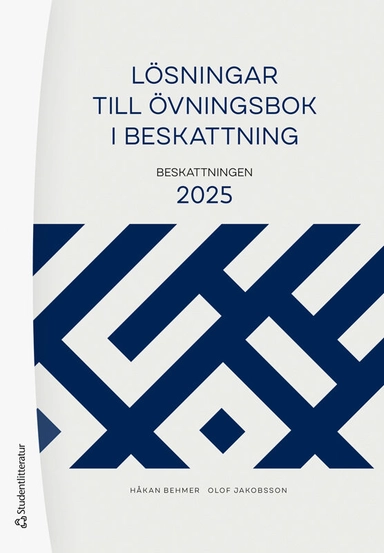 LÖSNINGAR TILL ÖVNINGSBOK I BESKATTNING

BESKATTNINGEN

2025

HÅKAN BEHMER OLOF JAKOBSSON

Studentlitteratur